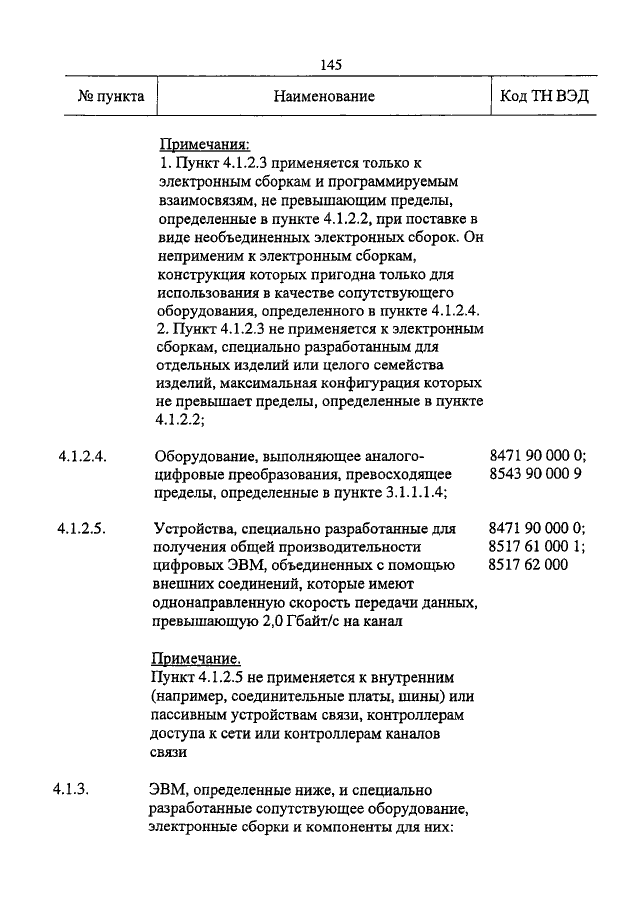 145

| № пункта | Наименование | Код ТН ВЭД |
|---|---|---|
| | Примечания: 1. Пункт 4.1.2.3 применяется только к электронным сборкам и программируемым взаимосвязям, не превышающим пределы, определенные в пункте 4.1.2.2, при поставке в виде необъединенных электронных сборок. Он неприменим к электронным сборкам, конструкция которых пригодна только для использования в качестве сопутствующего оборудования, определенного в пункте 4.1.2.4. 2. Пункт 4.1.2.3 не применяется к электронным сборкам, специально разработанным для отдельных изделий или целого семейства изделий, максимальная конфигурация которых не превышает пределы, определенные в пункте 4.1.2.2; | |
| 4.1.2.4. | Оборудование, выполняющее аналого-цифровые преобразования, превосходящее пределы, определенные в пункте 3.1.1.1.4; | 8471 90 000 0; 8543 90 000 9 |
| 4.1.2.5. | Устройства, специально разработанные для получения общей производительности цифровых ЭВМ, объединенных с помощью внешних соединений, которые имеют однонаправленную скорость передачи данных, превышающую 2,0 Гбайт/с на канал | 8471 90 000 0; 8517 61 000 1; 8517 62 000 |
| | Примечание. Пункт 4.1.2.5 не применяется к внутренним (например, соединительные платы, шины) или пассивным устройствам связи, контроллерам доступа к сети или контроллерам каналов связи | |
| 4.1.3. | ЭВМ, определенные ниже, и специально разработанные сопутствующее оборудование, электронные сборки и компоненты для них: | |